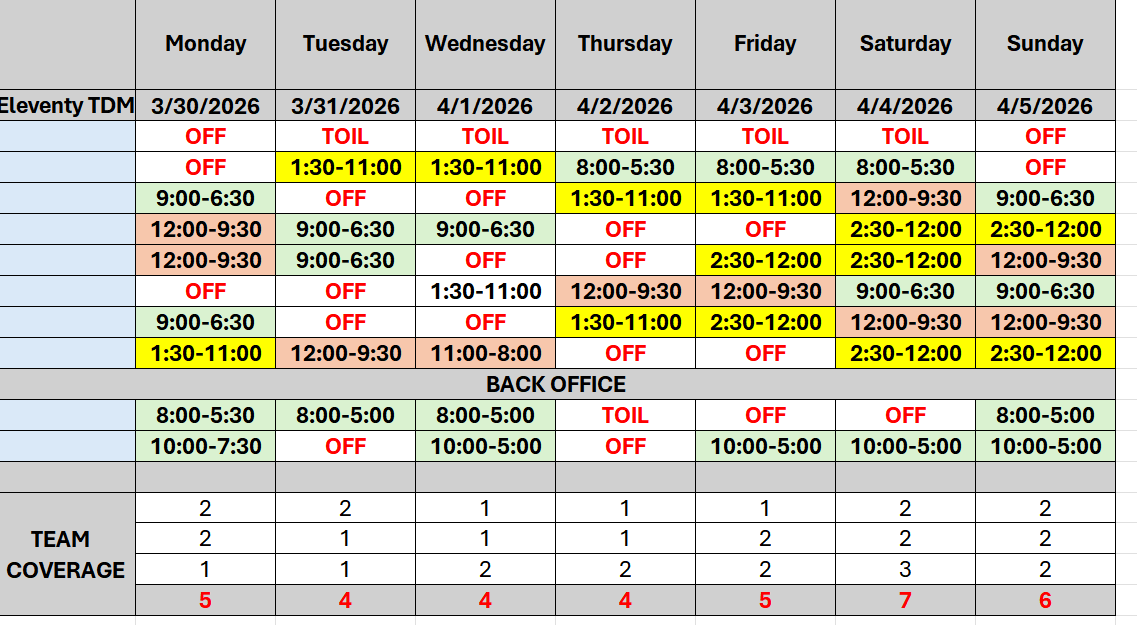 |  | Monday | Tuesday | Wednesday | Thursday | Friday | Saturday | Sunday |
|---|---|---|---|---|---|---|---|
| Eleventy TDM | 3/30/2026 | 3/31/2026 | 4/1/2026 | 4/2/2026 | 4/3/2026 | 4/4/2026 | 4/5/2026 |
|  | OFF | TOIL | TOIL | TOIL | TOIL | TOIL | OFF |
|  | OFF | 1:30-11:00 | 1:30-11:00 | 8:00-5:30 | 8:00-5:30 | 8:00-5:30 | OFF |
|  | 9:00-6:30 | OFF | OFF | 1:30-11:00 | 1:30-11:00 | 12:00-9:30 | 9:00-6:30 |
|  | 12:00-9:30 | 9:00-6:30 | 9:00-6:30 | OFF | OFF | 2:30-12:00 | 2:30-12:00 |
|  | 12:00-9:30 | 9:00-6:30 | OFF | OFF | 2:30-12:00 | 2:30-12:00 | 12:00-9:30 |
|  | OFF | OFF | 1:30-11:00 | 12:00-9:30 | 12:00-9:30 | 9:00-6:30 | 9:00-6:30 |
|  | 9:00-6:30 | OFF | OFF | 1:30-11:00 | 2:30-12:00 | 12:00-9:30 | 12:00-9:30 |
|  | 1:30-11:00 | 12:00-9:30 | 11:00-8:00 | OFF | OFF | 2:30-12:00 | 2:30-12:00 |
| BACK OFFICE |  |  |  |  |  |  |  |
|  | 8:00-5:30 | 8:00-5:00 | 8:00-5:00 | TOIL | OFF | OFF | 8:00-5:00 |
|  | 10:00-7:30 | OFF | 10:00-5:00 | OFF | 10:00-5:00 | 10:00-5:00 | 10:00-5:00 |
|  |  |  |  |  |  |  |  |
| TEAM COVERAGE | 2 | 2 | 1 | 1 | 1 | 2 | 2 |
|  | 2 | 1 | 1 | 1 | 2 | 2 | 2 |
|  | 1 | 1 | 2 | 2 | 2 | 3 | 2 |
|  | 5 | 4 | 4 | 4 | 5 | 7 | 6 |